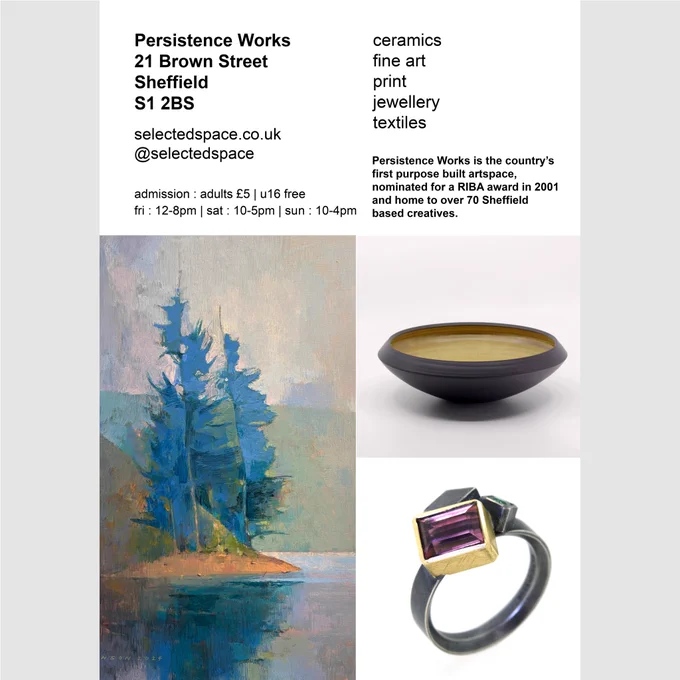 Persistence Works
21 Brown Street
Sheffield
S1 2BS

selectedspace.co.uk
@selectedspace

admission : adults £5 | u16 free
fri : 12-8pm | sat : 10-5pm | sun : 10-4pm

ceramics
fine art
print
jewellery
textiles

Persistence Works is the country's first purpose built artspace, nominated for a RIBA award in 2001 and home to over 70 Sheffield based creatives.